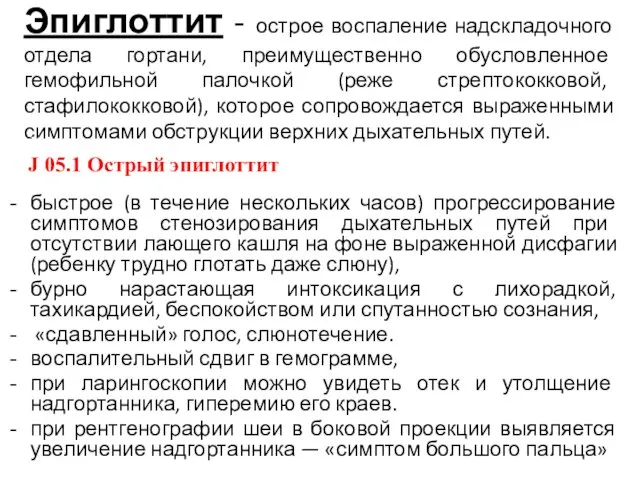 Эпиглоттит - острое воспаление надскладочного отдела гортани, преимущественно обусловленное гемофильной палочкой (реже стрептококковой, стафилококковой), которое сопровождается выраженными симптомами обструкции верхних дыхательных путей.

J 05.1 Острый эпиглоттит

- быстрое (в течение нескольких часов) прогрессирование симптомов стенозирования дыхательных путей при отсутствии лающего кашля на фоне выраженной дисфагии (ребенку трудно глотать даже слюну),
- бурно нарастающая интоксикация с лихорадкой, тахикардией, беспокойством или спутанностью сознания,
- «сдавленный» голос, слюнотечение.
- воспалительный сдвиг в гемограмме,
- при ларингоскопии можно увидеть отек и утолщение надгортанника, гиперемию его краев.
- при рентгенографии шеи в боковой проекции выявляется увеличение надгортанника — «симптом большого пальца»